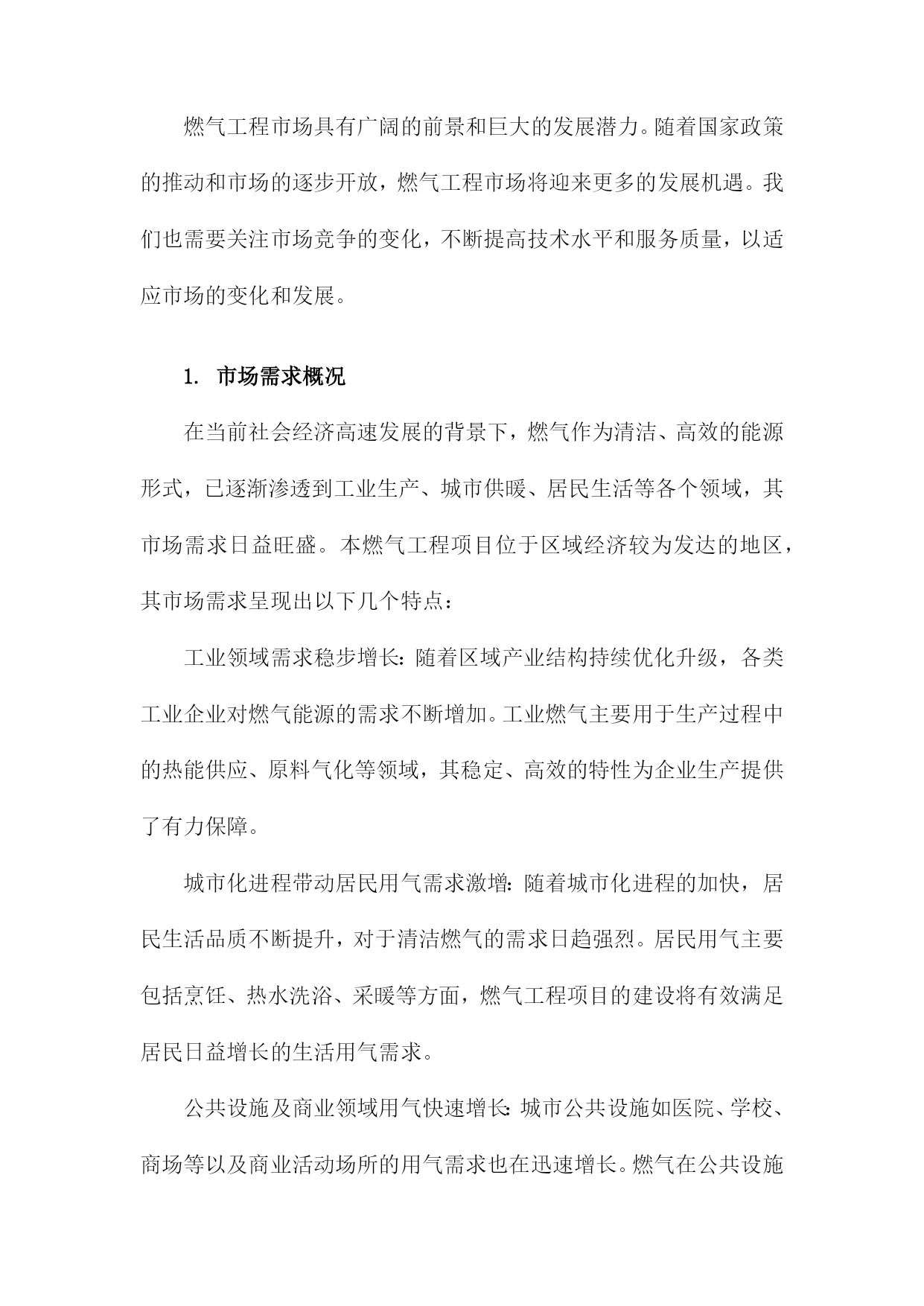 燃气工程市场具有广阔的前景和巨大的发展潜力。随着国家政策的推动和市场的逐步开放，燃气工程市场将迎来更多的发展机遇。我们也需要关注市场竞争的变化，不断提高技术水平和服务质量，以适应市场的变化和发展。

1. 市场需求概况

在当前社会经济高速发展的背景下，燃气作为清洁、高效的能源形式，已逐渐渗透到工业生产、城市供暖、居民生活等各个领域，其市场需求日益旺盛。本燃气工程项目位于区域经济较为发达的地区，其市场需求呈现出以下几个特点：

工业领域需求稳步增长：随着区域产业结构持续优化升级，各类工业企业对燃气能源的需求不断增加。工业燃气主要用于生产过程中的热能供应、原料气化等领域，其稳定、高效的特性为企业生产提供了有力保障。

城市化进程带动居民用气需求激增：随着城市化进程的加快，居民生活品质不断提升，对于清洁燃气的需求日趋强烈。居民用气主要包括烹饪、热水洗浴、采暖等方面，燃气工程项目的建设将有效满足居民日益增长的生活用气需求。

公共设施及商业领域用气快速增长：城市公共设施如医院、学校、商场等以及商业活动场所的用气需求也在迅速增长。燃气在公共设施